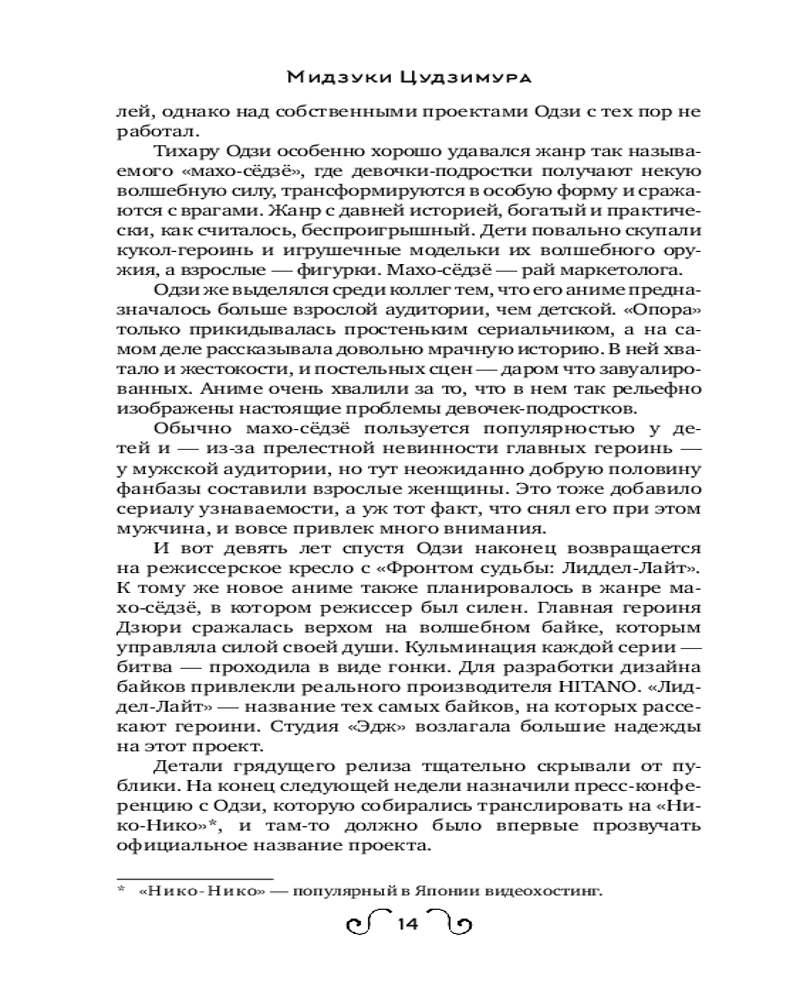 Мидзуки Цудзимура

лей, однако над собственными проектами Одзи с тех пор не работал.

Тихару Одзи особенно хорошо удавался жанр так называемого «махо-сёдзё», где девочки-подростки получают некую волшебную силу, трансформируются в особую форму и сражаются с врагами. Жанр с давней историей, богатый и практически, как считалось, беспроигрышный. Дети повально скупали кукол-героинь и игрушечные модельки их волшебного оружия, а взрослые — фигурки. Махо-сёдзё — рай маркетолога.

Одзи же выделялся среди коллег тем, что его аниме предназначалось больше взрослой аудитории, чем детской. «Опора» только прикидывалась простеньким сериальчиком, а на самом деле рассказывала довольно мрачную историю. В ней хватало и жестокости, и постельных сцен — даром что завуалированных. Аниме очень хвалили за то, что в нем так рельефно изображены настоящие проблемы девочек-подростков.

Обычно махо-сёдзё пользуется популярностью у детей и — из-за прелестной невинности главных героинь — у мужской аудитории, но тут неожиданно добрую половину фанбазы составили взрослые женщины. Это тоже добавило сериалу узнаваемости, а уж тот факт, что снял его при этом мужчина, и вовсе привлек много внимания.

И вот девять лет спустя Одзи наконец возвращается на режиссерское кресло с «Фронтом судьбы: Лиддел-Лайт». К тому же новое аниме также планировалось в жанре махо-сёдзё, в котором режиссер был силен. Главная героиня Дзюри сражалась верхом на волшебном байке, которым управляла силой своей души. Кульминация каждой серии — битва — проходила в виде гонки. Для разработки дизайна байков привлекли реального производителя HITANO. «Лиддел-Лайт» — название тех самых байков, на которых рассекают героини. Студия «Эдж» возлагала большие надежды на этот проект.

Детали грядущего релиза тщательно скрывали от публики. На конец следующей недели назначили пресс-конференцию с Одзи, которую собирались транслировать на «Нико-Нико»*, и там-то должно было впервые прозвучать официальное название проекта.

* «Нико-Нико» — популярный в Японии видеохостинг.

14